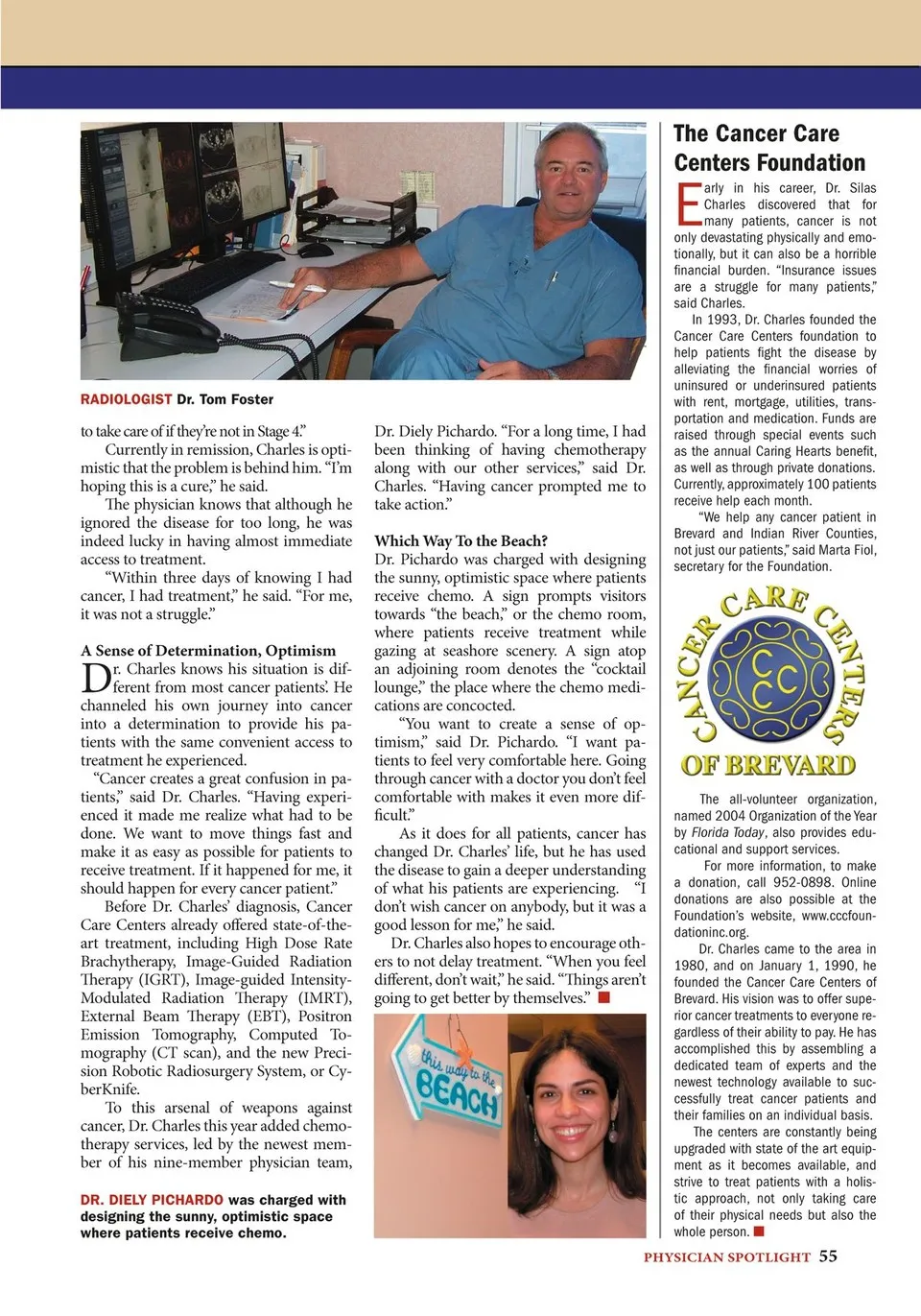 RADIOLOGIST Dr. Tom Foster

to take care of if they're not in Stage 4."

Currently in remission, Charles is optimistic that the problem is behind him. "I'm hoping this is a cure," he said.

The physician knows that although he ignored the disease for too long, he was indeed lucky in having almost immediate access to treatment.

"Within three days of knowing I had cancer, I had treatment," he said. "For me, it was not a struggle."

A Sense of Determination, Optimism

Dr. Charles knows his situation is different from most cancer patients'. He channeled his own journey into cancer into a determination to provide his patients with the same convenient access to treatment he experienced.

"Cancer creates a great confusion in patients," said Dr. Charles. "Having experienced it made me realize what had to be done. We want to move things fast and make it as easy as possible for patients to receive treatment. If it happened for me, it should happen for every cancer patient."

Before Dr. Charles' diagnosis, Cancer Care Centers already offered state-of-the-art treatment, including High Dose Rate Brachytherapy, Image-Guided Radiation Therapy (IGRT), Image-guided Intensity-Modulated Radiation Therapy (IMRT), External Beam Therapy (EBT), Positron Emission Tomography, Computed Tomography (CT scan), and the new Precision Robotic Radiosurgery System, or CyberKnife.

To this arsenal of weapons against cancer, Dr. Charles this year added chemotherapy services, led by the newest member of his nine-member physician team,

DR. DIELY PICHARDO was charged with designing the sunny, optimistic space where patients receive chemo.

Dr. Diely Pichardo. "For a long time, I had been thinking of having chemotherapy along with our other services," said Dr. Charles. "Having cancer prompted me to take action."

Which Way To the Beach?

Dr. Pichardo was charged with designing the sunny, optimistic space where patients receive chemo. A sign prompts visitors towards "the beach," or the chemo room, where patients receive treatment while gazing at seashore scenery. A sign atop an adjoining room denotes the "cocktail lounge," the place where the chemo medications are concocted.

"You want to create a sense of optimism," said Dr. Pichardo. "I want patients to feel very comfortable here. Going through cancer with a doctor you don't feel comfortable with makes it even more difficult."

As it does for all patients, cancer has changed Dr. Charles' life, but he has used the disease to gain a deeper understanding of what his patients are experiencing. "I don't wish cancer on anybody, but it was a good lesson for me," he said.

Dr. Charles also hopes to encourage others to not delay treatment. "When you feel different, don't wait," he said. "Things aren't going to get better by themselves."

this way to the BEACH

The Cancer Care Centers Foundation

Early in his career, Dr. Silas Charles discovered that for many patients, cancer is not only devastating physically and emotionally, but it can also be a horrible financial burden. "Insurance issues are a struggle for many patients," said Charles.

In 1993, Dr. Charles founded the Cancer Care Centers foundation to help patients fight the disease by alleviating the financial worries of uninsured or underinsured patients with rent, mortgage, utilities, transportation and medication. Funds are raised through special events such as the annual Caring Hearts benefit, as well as through private donations. Currently, approximately 100 patients receive help each month.

"We help any cancer patient in Brevard and Indian River Counties, not just our patients," said Marta Fiol, secretary for the Foundation.

CANCER CARE CENTERS OF BREVARD

The all-volunteer organization, named 2004 Organization of the Year by Florida Today, also provides educational and support services.

For more information, to make a donation, call 952-0898. Online donations are also possible at the Foundation's website, www.cccfoundationinc.org.

Dr. Charles came to the area in 1980, and on January 1, 1990, he founded the Cancer Care Centers of Brevard. His vision was to offer superior cancer treatments to everyone regardless of their ability to pay. He has accomplished this by assembling a dedicated team of experts and the newest technology available to successfully treat cancer patients and their families on an individual basis.

The centers are constantly being upgraded with state of the art equipment as it becomes available, and strive to treat patients with a holistic approach, not only taking care of their physical needs but also the whole person.

PHYSICIAN SPOTLIGHT 55